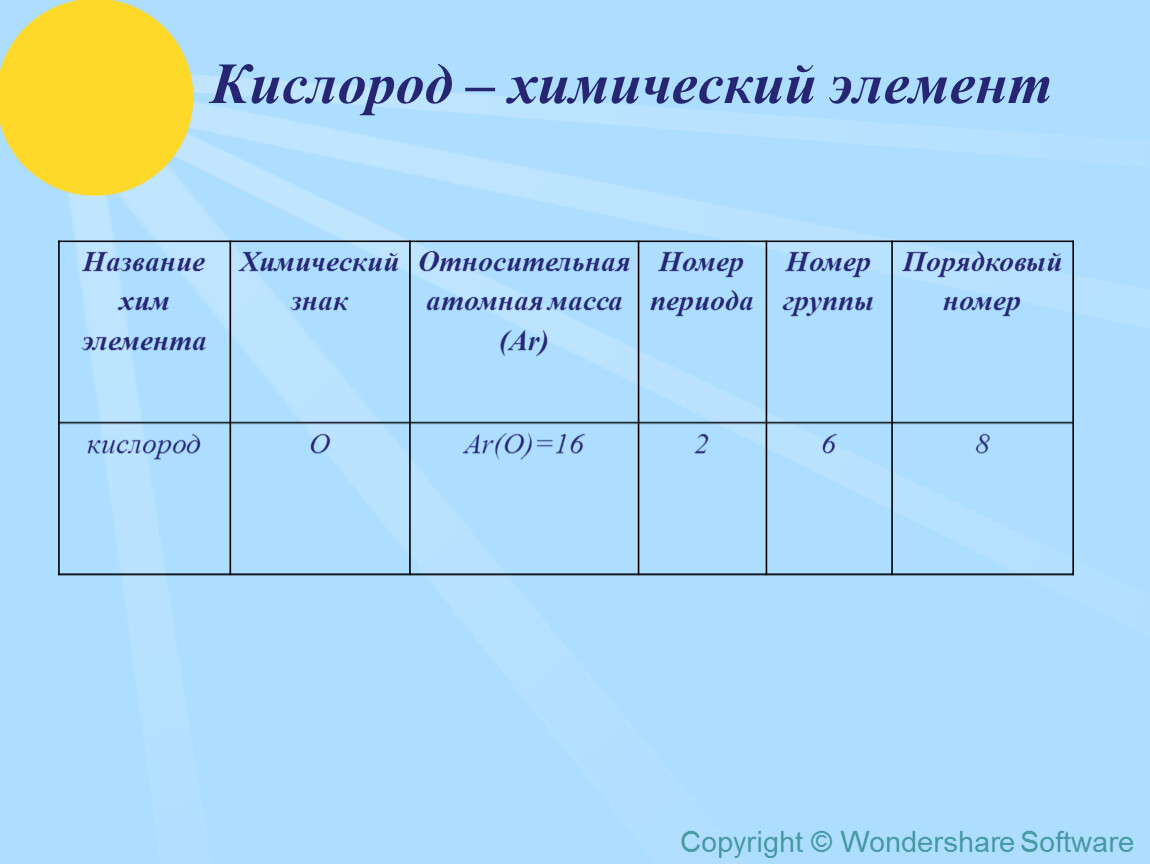 Кислород – химический элемент

| Название хим элемента | Химический знак | Относительная атомная масса (Ar) | Номер периода | Номер группы | Порядковый номер |
|---|---|---|---|---|---|
| кислород | O | Ar(O)=16 | 2 | 6 | 8 |

Copyright © Wondershare Software